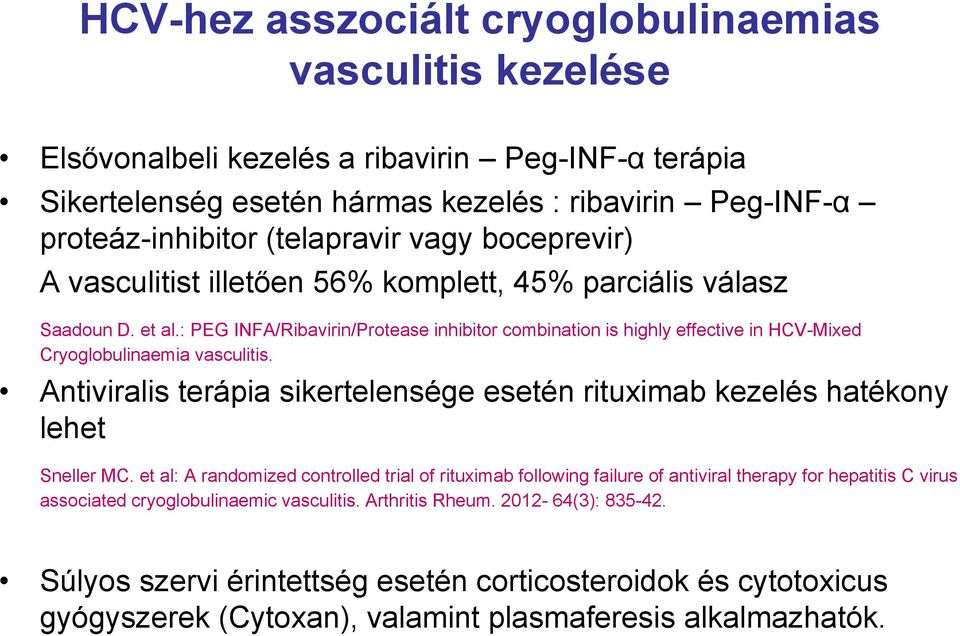 HCV-hez asszociált cryoglobulinaemias vasculitis kezelése

• Elsővonalbeli kezelés a ribavirin – Peg-INF-α terápia

• Sikertelenség esetén hármas kezelés : ribavirin – Peg-INF-α – proteáz-inhibitor (telapravir vagy boceprevir)
A vasculitist illetően 56% komplett, 45% parciális válasz

Saadoun D. et al.: PEG INFA/Ribavirin/Protease inhibitor combination is highly effective in HCV-Mixed Cryoglobulinaemia vasculitis.

• Antiviralis terápia sikertelensége esetén rituximab kezelés hatékony lehet

Sneller MC. et al: A randomized controlled trial of rituximab following failure of antiviral therapy for hepatitis C virus associated cryoglobulinaemic vasculitis. Arthritis Rheum. 2012- 64(3): 835-42.

• Súlyos szervi érintettség esetén corticosteroidok és cytotoxicus gyógyszerek (Cytoxan), valamint plasmaferesis alkalmazhatók.